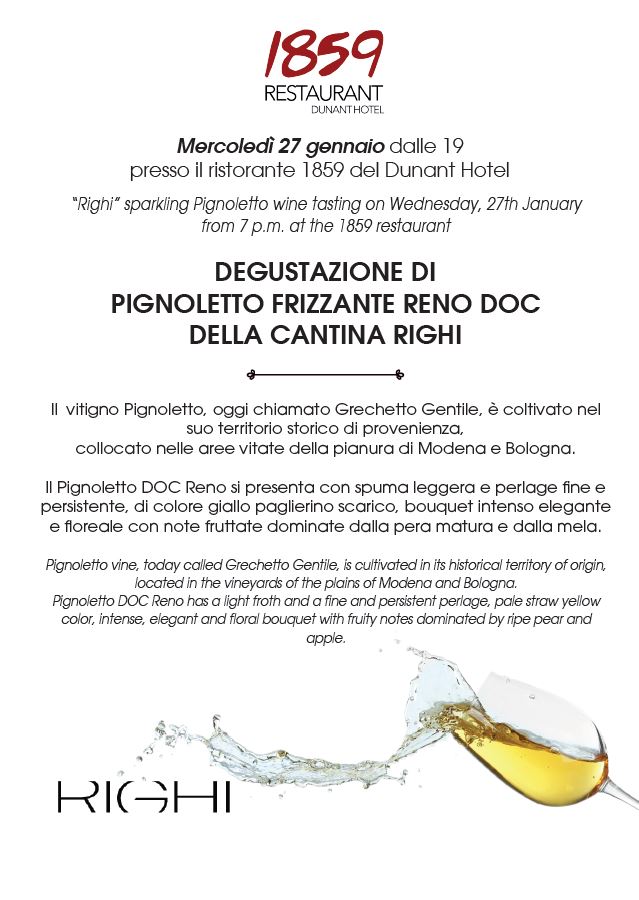 1859
RESTAURANT
DUNANT HOTEL

Mercoledì 27 gennaio dalle 19
presso il ristorante 1859 del Dunant Hotel

"Righi" sparkling Pignoletto wine tasting on Wednesday, 27th January from 7 p.m. at the 1859 restaurant

DEGUSTAZIONE DI
PIGNOLETTO FRIZZANTE RENO DOC
DELLA CANTINA RIGHI

Il vitigno Pignoletto, oggi chiamato Grechetto Gentile, è coltivato nel suo territorio storico di provenienza, collocato nelle aree vitate della pianura di Modena e Bologna.

Il Pignoletto DOC Reno si presenta con spuma leggera e perlage fine e persistente, di colore giallo paglierino scarico, bouquet intenso elegante e floreale con note fruttate dominate dalla pera matura e dalla mela.

Pignoletto vine, today called Grechetto Gentile, is cultivated in its historical territory of origin, located in the vineyards of the plains of Modena and Bologna.
Pignoletto DOC Reno has a light froth and a fine and persistent perlage, pale straw yellow color, intense, elegant and floral bouquet with fruity notes dominated by ripe pear and apple.

RIGHI